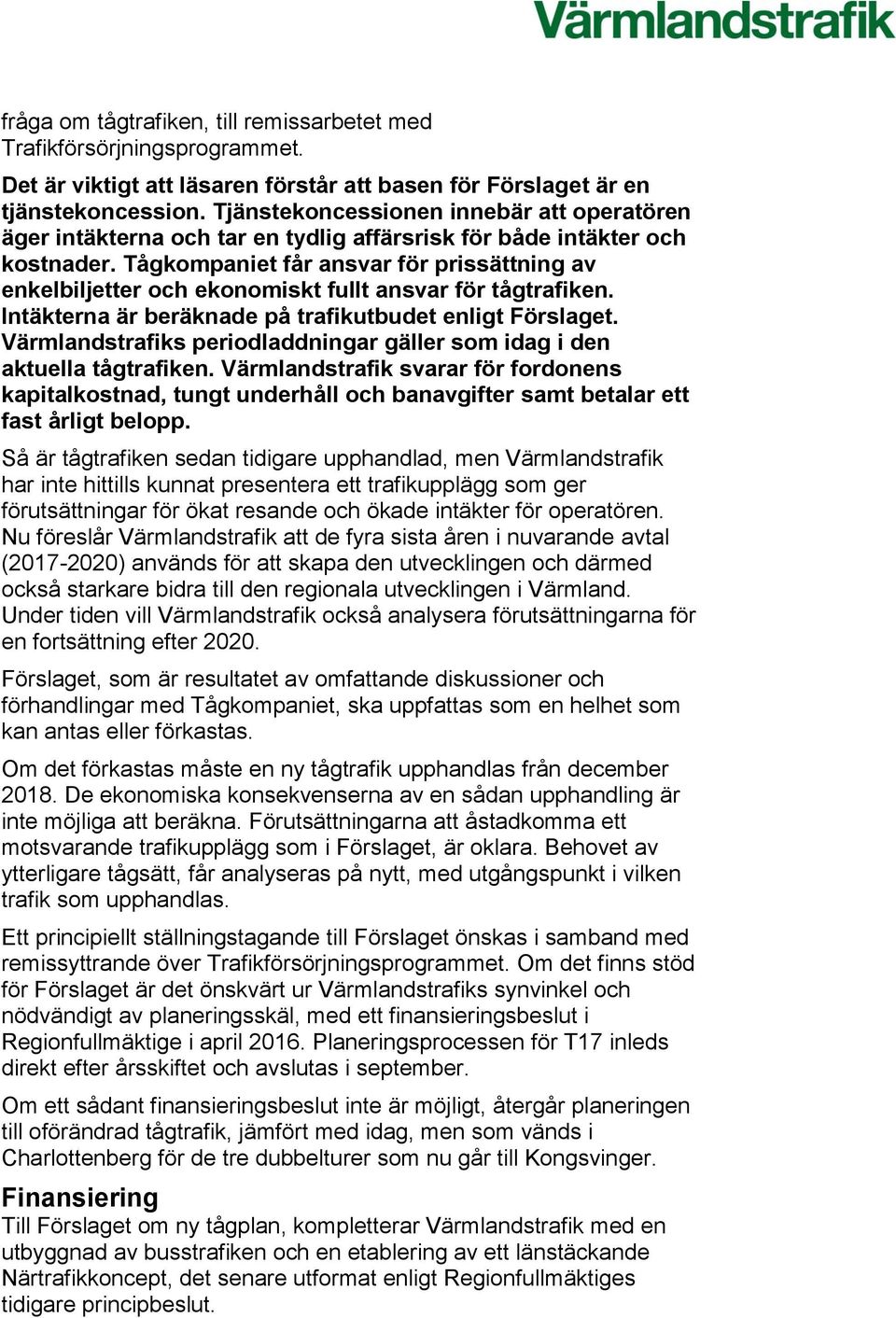 Värmlandstrafik

fråga om tågtrafiken, till remissarbetet med Trafikförsörjningsprogrammet.

Det är viktigt att läsaren förstår att basen för Förslaget är en tjänstekoncession. Tjänstekoncessionen innebär att operatören äger intäkterna och tar en tydlig affärsrisk för både intäkter och kostnader. Tågkompaniet får ansvar för prissättning av enkelbiljetter och ekonomiskt fullt ansvar för tågtrafiken. Intäkterna är beräknade på trafikutbudet enligt Förslaget. Värmlandstrafiks periodladdningar gäller som idag i den aktuella tågtrafiken. Värmlandstrafik svarar för fordonens kapitalkostnad, tungt underhåll och banavgifter samt betalar ett fast årligt belopp.

Så är tågtrafiken sedan tidigare upphandlad, men Värmlandstrafik har inte hittills kunnat presentera ett trafikupplägg som ger förutsättningar för ökat resande och ökade intäkter för operatören. Nu föreslår Värmlandstrafik att de fyra sista åren i nuvarande avtal (2017-2020) används för att skapa den utvecklingen och därmed också starkare bidra till den regionala utvecklingen i Värmland. Under tiden vill Värmlandstrafik också analysera förutsättningarna för en fortsättning efter 2020.

Förslaget, som är resultatet av omfattande diskussioner och förhandlingar med Tågkompaniet, ska uppfattas som en helhet som kan antas eller förkastas.

Om det förkastas måste en ny tågtrafik upphandlas från december 2018. De ekonomiska konsekvenserna av en sådan upphandling är inte möjliga att beräkna. Förutsättningarna att åstadkomma ett motsvarande trafikupplägg som i Förslaget, är oklara. Behovet av ytterligare tågsätt, får analyseras på nytt, med utgångspunkt i vilken trafik som upphandlas.

Ett principiellt ställningstagande till Förslaget önskas i samband med remissyttrande över Trafikförsörjningsprogrammet. Om det finns stöd för Förslaget är det önskvärt ur Värmlandstrafiks synvinkel och nödvändigt av planeringsskäl, med ett finansieringsbeslut i Regionfullmäktige i april 2016. Planeringsprocessen för T17 inleds direkt efter årsskiftet och avslutas i september.

Om ett sådant finansieringsbeslut inte är möjligt, återgår planeringen till oförändrad tågtrafik, jämfört med idag, men som vänds i Charlottenberg för de tre dubbelturer som nu går till Kongsvinger.

Finansiering
Till Förslaget om ny tågplan, kompletterar Värmlandstrafik med en utbyggnad av busstrafiken och en etablering av ett länstäckande Närtrafikkoncept, det senare utformat enligt Regionfullmäktiges tidigare principbeslut.